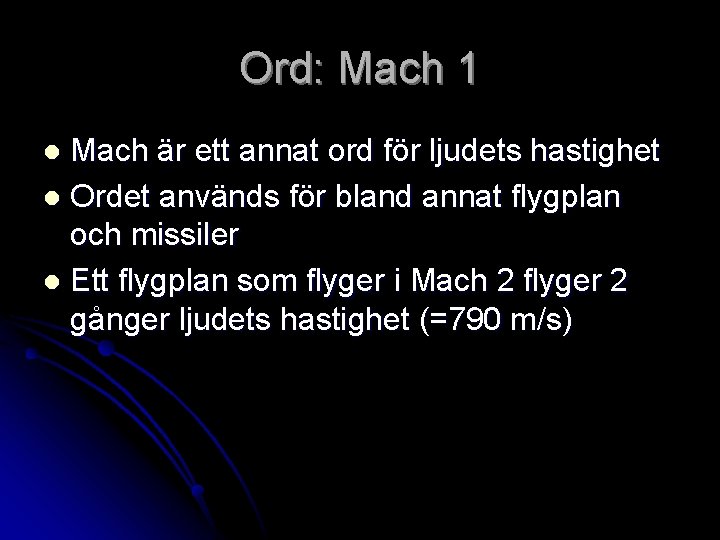 Ord: Mach 1

• Mach är ett annat ord för ljudets hastighet
• Ordet används för bland annat flygplan och missiler
• Ett flygplan som flyger i Mach 2 flyger 2 gånger ljudets hastighet (=790 m/s)